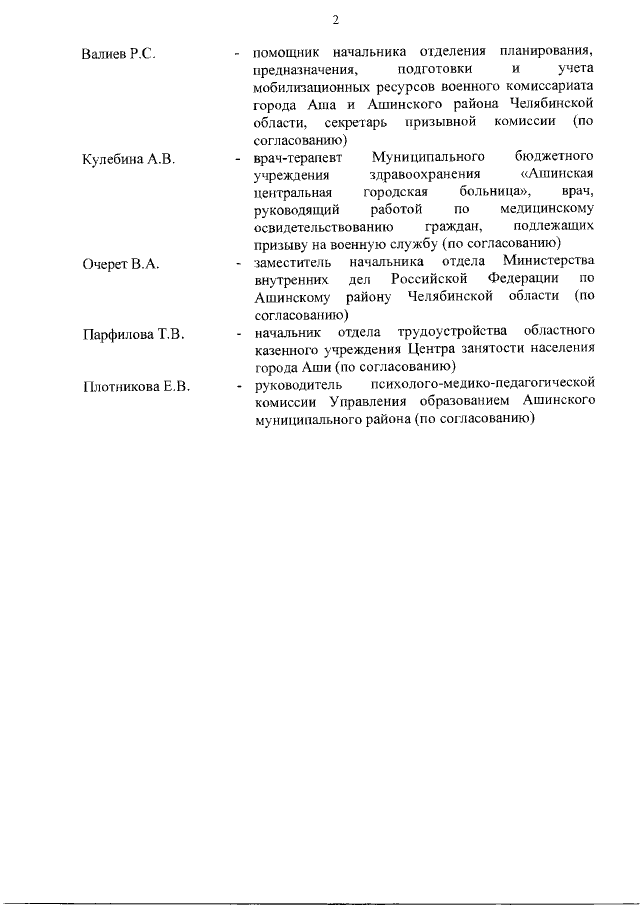 2

Валиев Р.С. - помощник начальника отделения планирования, предназначения, подготовки и учета мобилизационных ресурсов военного комиссариата города Аша и Ашинского района Челябинской области, секретарь призывной комиссии (по согласованию)

Кулебина А.В. - врач-терапевт Муниципального бюджетного учреждения здравоохранения «Ашинская центральная городская больница», врач, руководящий работой по медицинскому освидетельствованию граждан, подлежащих призыву на военную службу (по согласованию)

Очерет В.А. - заместитель начальника отдела Министерства внутренних дел Российской Федерации по Ашинскому району Челябинской области (по согласованию)

Парфилова Т.В. - начальник отдела трудоустройства областного казенного учреждения Центра занятости населения города Аши (по согласованию)

Плотникова Е.В. - руководитель психолого-медико-педагогической комиссии Управления образованием Ашинского муниципального района (по согласованию)